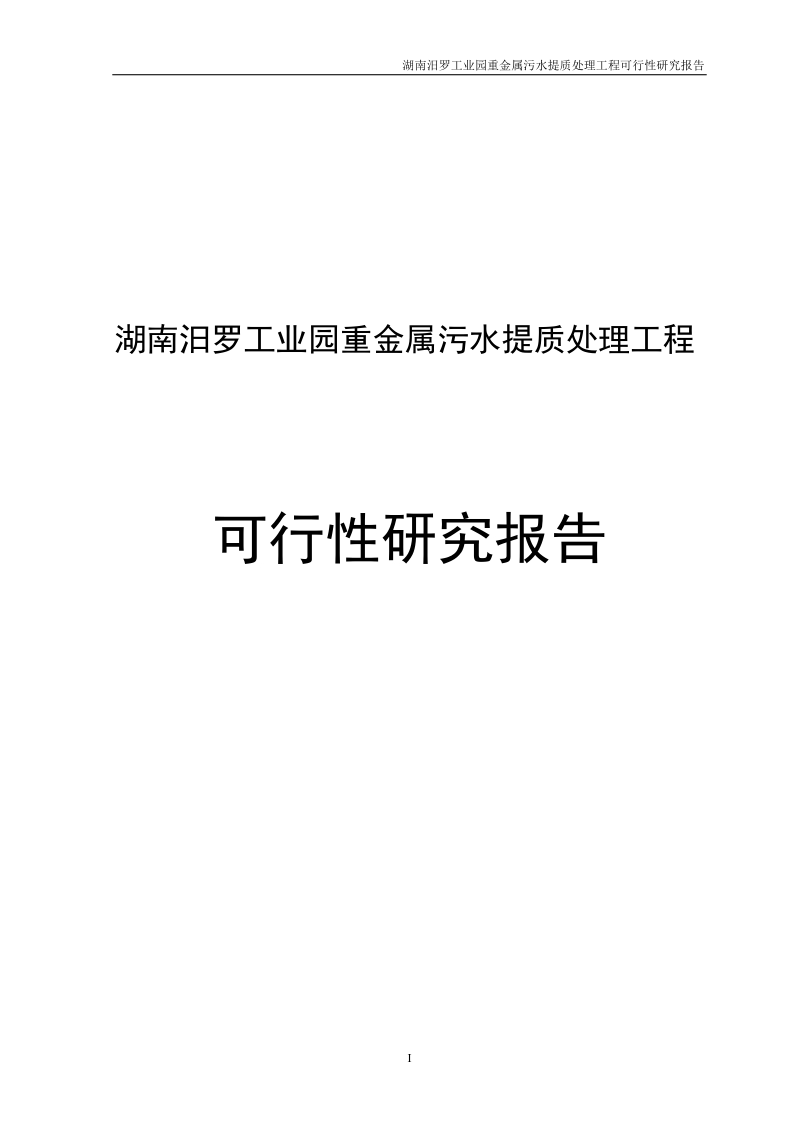 湖南汨罗工业园重金属污水提质处理工程可行性研究报告

湖南汨罗工业园重金属污水提质处理工程

可行性研究报告

I